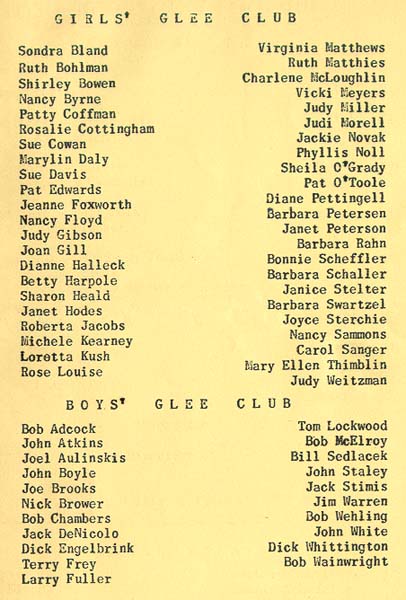 GIRLS' GLEE CLUB

Sondra Bland
Ruth Bohlman
Shirley Bowen
Nancy Byrne
Patty Coffman
Rosalie Cottingham
Sue Cowan
Marylin Daly
Sue Davis
Pat Edwards
Jeanne Foxworth
Nancy Floyd
Judy Gibson
Joan Gill
Dianne Halleck
Betty Harpole
Sharon Heald
Janet Hodes
Roberta Jacobs
Michele Kearney
Loretta Kush
Rose Louise

Virginia Matthews
Ruth Matthies
Charlene McLoughlin
Vicki Meyers
Judy Miller
Judi Morell
Jackie Novak
Phyllis Noll
Sheila O'Grady
Pat O'Toole
Diane Pettingell
Barbara Petersen
Janet Peterson
Barbara Rahn
Bonnie Scheffler
Barbara Schaller
Janice Stelter
Barbara Swartzel
Joyce Sterchie
Nancy Sammons
Carol Sanger
Mary Ellen Thimblin
Judy Weitzman

BOYS' GLEE CLUB

Bob Adcock
John Atkins
Joel Aulinskis
John Boyle
Joe Brooks
Nick Brower
Bob Chambers
Jack DeNicolo
Dick Engelbrink
Terry Frey
Larry Fuller

Tom Lockwood
Bob McElroy
Bill Sedlacek
John Staley
Jack Stimis
Jim Warren
Bob Wehling
John White
Dick Whittington
Bob Wainwright